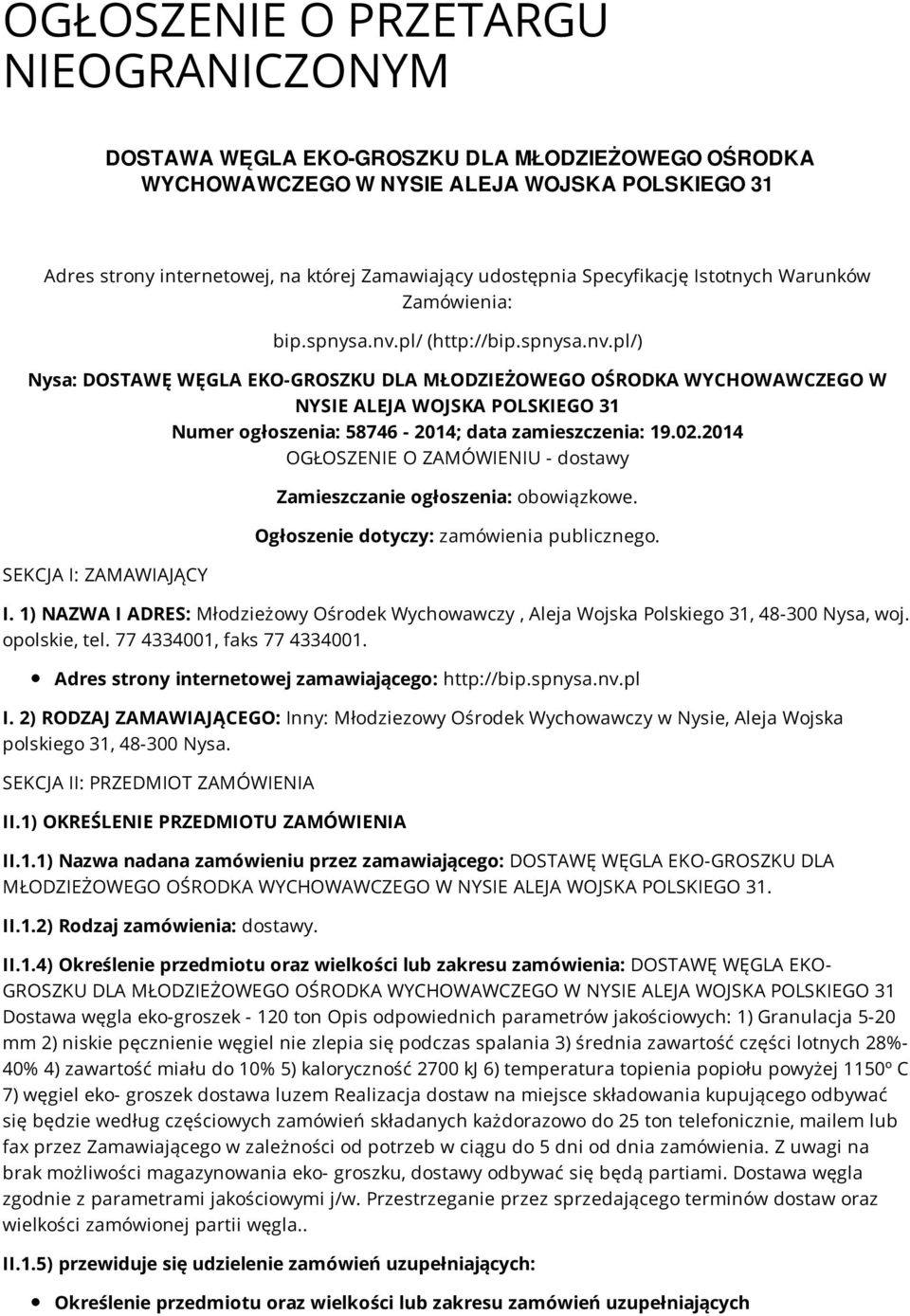 OGŁOSZENIE O PRZETARGU NIEOGRANICZONYM

DOSTAWA WĘGLA EKO-GROSZKU DLA MŁODZIEŻOWEGO OŚRODKA WYCHOWAWCZEGO W NYSIE ALEJA WOJSKA POLSKIEGO 31

Adres strony internetowej, na której Zamawiający udostępnia Specyfikację Istotnych Warunków Zamówienia:

bip.spnysa.nv.pl/ (http://bip.spnysa.nv.pl/)

Nysa: DOSTAWĘ WĘGLA EKO-GROSZKU DLA MŁODZIEŻOWEGO OŚRODKA WYCHOWAWCZEGO W NYSIE ALEJA WOJSKA POLSKIEGO 31
Numer ogłoszenia: 58746 - 2014; data zamieszczenia: 19.02.2014
OGŁOSZENIE O ZAMÓWIENIU - dostawy

Zamieszczanie ogłoszenia: obowiązkowe.

Ogłoszenie dotyczy: zamówienia publicznego.

SEKCJA I: ZAMAWIAJĄCY

I. 1) NAZWA I ADRES: Młodzieżowy Ośrodek Wychowawczy , Aleja Wojska Polskiego 31, 48-300 Nysa, woj. opolskie, tel. 77 4334001, faks 77 4334001.

Adres strony internetowej zamawiającego: http://bip.spnysa.nv.pl

I. 2) RODZAJ ZAMAWIAJĄCEGO: Inny: Młodziezowy Ośrodek Wychowawczy w Nysie, Aleja Wojska polskiego 31, 48-300 Nysa.

SEKCJA II: PRZEDMIOT ZAMÓWIENIA

II.1) OKREŚLENIE PRZEDMIOTU ZAMÓWIENIA

II.1.1) Nazwa nadana zamówieniu przez zamawiającego: DOSTAWĘ WĘGLA EKO-GROSZKU DLA MŁODZIEŻOWEGO OŚRODKA WYCHOWAWCZEGO W NYSIE ALEJA WOJSKA POLSKIEGO 31.

II.1.2) Rodzaj zamówienia: dostawy.

II.1.4) Określenie przedmiotu oraz wielkości lub zakresu zamówienia: DOSTAWĘ WĘGLA EKO-GROSZKU DLA MŁODZIEŻOWEGO OŚRODKA WYCHOWAWCZEGO W NYSIE ALEJA WOJSKA POLSKIEGO 31 Dostawa węgla eko-groszek - 120 ton Opis odpowiednich parametrów jakościowych: 1) Granulacja 5-20 mm 2) niskie pęcznienie węgiel nie zlepia się podczas spalania 3) średnia zawartość części lotnych 28%-40% 4) zawartość miału do 10% 5) kaloryczność 2700 kJ 6) temperatura topienia popiołu powyżej 1150º C 7) węgiel eko- groszek dostawa luzem Realizacja dostaw na miejsce składowania kupującego odbywać się będzie według częściowych zamówień składanych każdorazowo do 25 ton telefonicznie, mailem lub fax przez Zamawiającego w zależności od potrzeb w ciągu do 5 dni od dnia zamówienia. Z uwagi na brak możliwości magazynowania eko- groszku, dostawy odbywać się będą partiami. Dostawa węgla zgodnie z parametrami jakościowymi j/w. Przestrzeganie przez sprzedającego terminów dostaw oraz wielkości zamówionej partii węgla..

II.1.5) przewiduje się udzielenie zamówień uzupełniających:

Określenie przedmiotu oraz wielkości lub zakresu zamówień uzupełniających